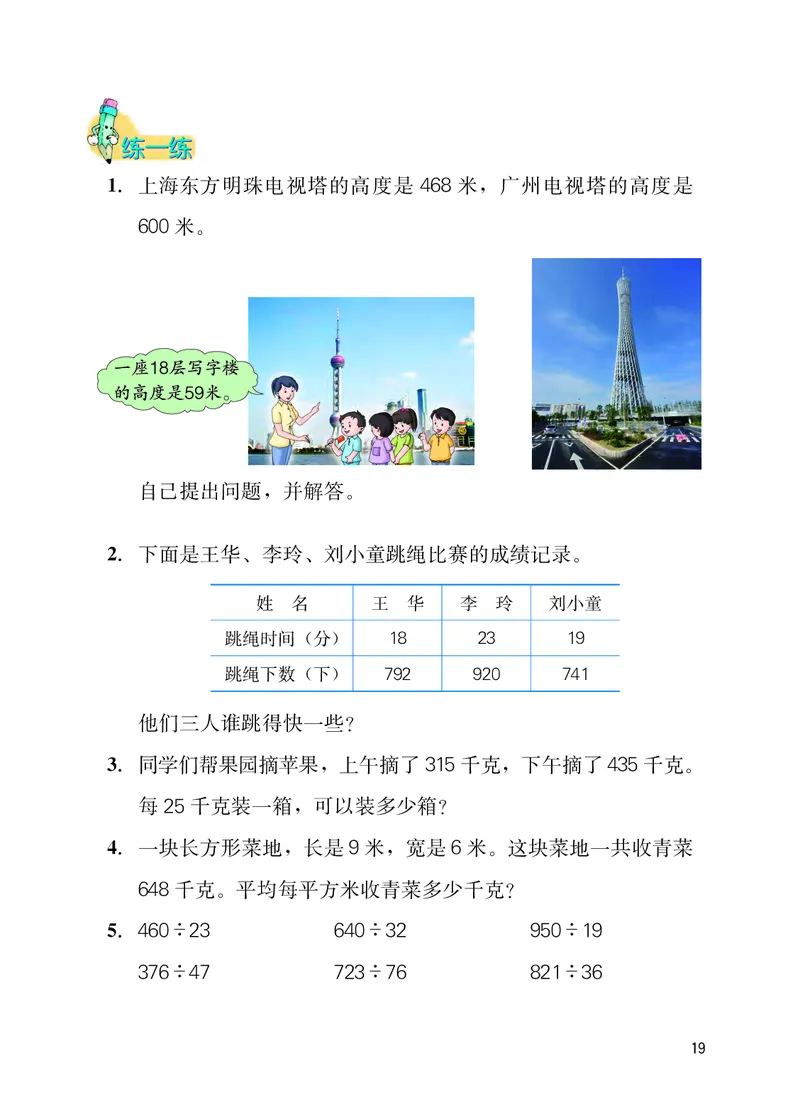 练一练

1. 上海东方明珠电视塔的高度是 468 米，广州电视塔的高度是 600 米。

一座18层写字楼的高度是59米。

自己提出问题，并解答。

2. 下面是王华、李玲、刘小童跳绳比赛的成绩记录。

| 姓　名 | 王　华 | 李　玲 | 刘小童 |
|---|---|---|---|
| 跳绳时间（分） | 18 | 23 | 19 |
| 跳绳下数（下） | 792 | 920 | 741 |

他们三人谁跳得快一些？

3. 同学们帮果园摘苹果，上午摘了 315 千克，下午摘了 435 千克。每 25 千克装一箱，可以装多少箱？

4. 一块长方形菜地，长是 9 米，宽是 6 米。这块菜地一共收青菜 648 千克。平均每平方米收青菜多少千克？

5. $460 \div 23$　　$640 \div 32$　　$950 \div 19$

$376 \div 47$　　$723 \div 76$　　$821 \div 36$

19